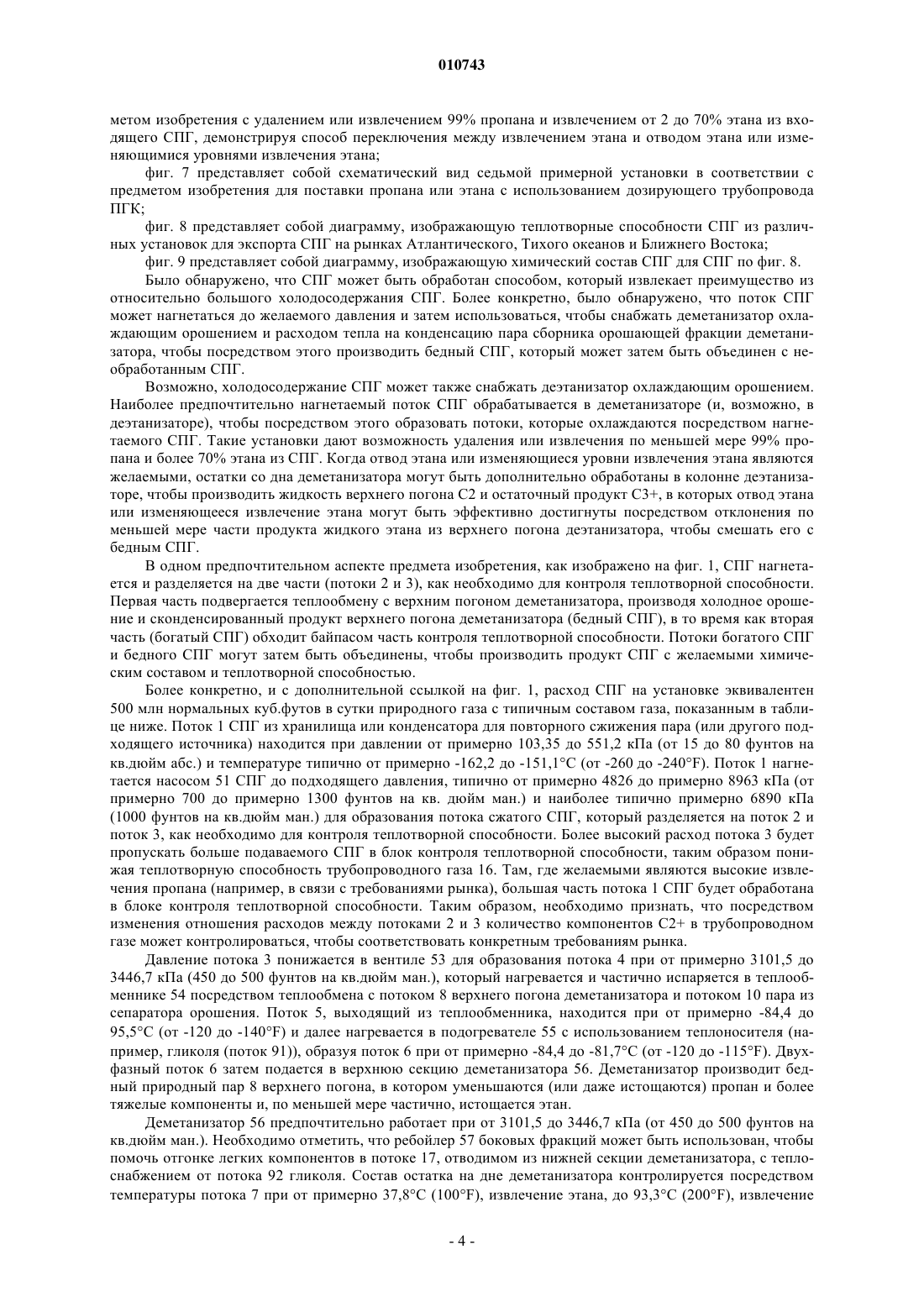 010743

метом изобретения с удалением или извлечением 99% пропана и извлечением от 2 до 70% этана из входящего СПГ, демонстрируя способ переключения между извлечением этана и отводом этана или изменяющимися уровнями извлечения этана;

фиг. 7 представляет собой схематический вид седьмой примерной установки в соответствии с предметом изобретения для поставки пропана или этана с использованием дозирующего трубопровода ПГК;

фиг. 8 представляет собой диаграмму, изображающую теплотворные способности СПГ из различных установок для экспорта СПГ на рынках Атлантического, Тихого океанов и Ближнего Востока;

фиг. 9 представляет собой диаграмму, изображающую химический состав СПГ для СПГ по фиг. 8.

Было обнаружено, что СПГ может быть обработан способом, который извлекает преимущество из относительно большого холодосодержания СПГ. Более конкретно, было обнаружено, что поток СПГ может нагнетаться до желаемого давления и затем использоваться, чтобы снабжать деметанизатор охлаждающим орошением и расходом тепла на конденсацию пара сборника орошающей фракции деметанизатора, чтобы посредством этого производить бедный СПГ, который может затем быть объединен с необработанным СПГ.

Возможно, холодосодержание СПГ может также снабжать деэтанизатор охлаждающим орошением. Наиболее предпочтительно нагнетаемый поток СПГ обрабатывается в деметанизаторе (и, возможно, в деэтанизаторе), чтобы посредством этого образовать потоки, которые охлаждаются посредством нагнетаемого СПГ. Такие установки дают возможность удаления или извлечения по меньшей мере 99% пропана и более 70% этана из СПГ. Когда отвод этана или изменяющиеся уровни извлечения этана являются желаемыми, остатки со дна деметанизатора могут быть дополнительно обработаны в колонне деэтанизаторе, чтобы производить жидкость верхнего погона С2 и остаточный продукт С3+, в которых отвод этана или изменяющееся извлечение этана могут быть эффективно достигнуты посредством отклонения по меньшей мере части продукта жидкого этана из верхнего погона деэтанизатора, чтобы смешать его с бедным СПГ.

В одном предпочтительном аспекте предмета изобретения, как изображено на фиг. 1, СПГ нагнетается и разделяется на две части (потоки 2 и 3), как необходимо для контроля теплотворной способности. Первая часть подвергается теплообмену с верхним погоном деметанизатора, производя холодное орошение и сконденсированный продукт верхнего погона деметанизатора (бедный СПГ), в то время как вторая часть (богатый СПГ) обходит байпасом часть контроля теплотворной способности. Потоки богатого СПГ и бедного СПГ могут затем быть объединены, чтобы производить продукт СПГ с желаемыми химическим составом и теплотворной способностью.

Более конкретно, и с дополнительной ссылкой на фиг. 1, расход СПГ на установке эквивалентен 500 млн нормальных куб.футов в сутки природного газа с типичным составом газа, показанным в таблице ниже. Поток 1 СПГ из хранилища или конденсатора для повторного сжижения пара (или другого подходящего источника) находится при давлении от примерно 103,35 до 551,2 кПа (от 15 до 80 фунтов на кв.дюйм абс.) и температуре типично от примерно -162,2 до -151,1°С (от -260 до -240°F). Поток 1 нагнетается насосом 51 СПГ до подходящего давления, типично от примерно 4826 до примерно 8963 кПа (от примерно 700 до примерно 1300 фунтов на кв. дюйм ман.) и наиболее типично примерно 6890 кПа (1000 фунтов на кв.дюйм ман.) для образования потока сжатого СПГ, который разделяется на поток 2 и поток 3, как необходимо для контроля теплотворной способности. Более высокий расход потока 3 будет пропускать больше подаваемого СПГ в блок контроля теплотворной способности, таким образом понижая теплотворную способность трубопроводного газа 16. Там, где желаемыми являются высокие извлечения пропана (например, в связи с требованиями рынка), большая часть потока 1 СПГ будет обработана в блоке контроля теплотворной способности. Таким образом, необходимо признать, что посредством изменения отношения расходов между потоками 2 и 3 количество компонентов С2+ в трубопроводном газе может контролироваться, чтобы соответствовать конкретным требованиям рынка.

Давление потока 3 понижается в вентиле 53 для образования потока 4 при от примерно 3101,5 до 3446,7 кПа (450 до 500 фунтов на кв.дюйм ман.), который нагревается и частично испаряется в теплообменнике 54 посредством теплообмена с потоком 8 верхнего погона деметанизатора и потоком 10 пара из сепаратора орошения. Поток 5, выходящий из теплообменника, находится при от примерно -84,4 до 95,5°С (от -120 до -140°F) и далее нагревается в подогревателе 55 с использованием теплоносителя (например, гликоля (поток 91)), образуя поток 6 при от примерно -84,4 до -81,7°С (от -120 до -115°F). Двухфазный поток 6 затем подается в верхнюю секцию деметанизатора 56. Деметанизатор производит бедный природный пар 8 верхнего погона, в котором уменьшаются (или даже истощаются) пропан и более тяжелые компоненты и, по меньшей мере частично, истощается этан.

Деметанизатор 56 предпочтительно работает при от 3101,5 до 3446,7 кПа (от 450 до 500 фунтов на кв.дюйм ман.). Необходимо отметить, что ребойлер 57 боковых фракций может быть использован, чтобы помочь отгонке легких компонентов в потоке 17, отводимом из нижней секции деметанизатора, с теплоснабжением от потока 92 гликоля. Состав остатка на дне деметанизатора контролируется посредством температуры потока 7 при от примерно 37,8°С (100°F), извлечение этана, до 93,3°С (200°F), извлечение

- 4 -